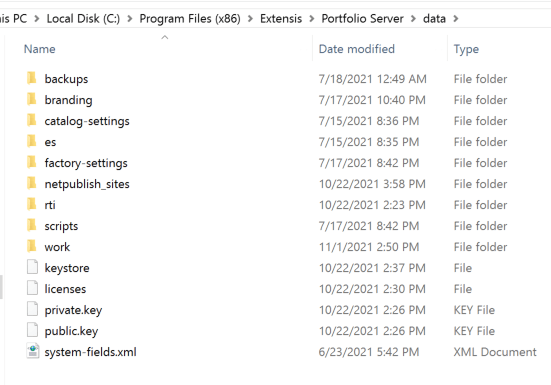 is PC > Local Disk (C:) > Program Files (x86) > Extensis > Portfolio Server > data >

| Name | Date modified | Type |
|---|---|---|
| backups | 7/18/2021 12:49 AM | File folder |
| branding | 7/17/2021 10:40 PM | File folder |
| catalog-settings | 7/15/2021 8:36 PM | File folder |
| es | 7/15/2021 8:35 PM | File folder |
| factory-settings | 7/17/2021 8:42 PM | File folder |
| netpublish_sites | 10/22/2021 3:58 PM | File folder |
| rti | 10/22/2021 2:23 PM | File folder |
| scripts | 7/17/2021 8:42 PM | File folder |
| work | 11/1/2021 2:50 PM | File folder |
| keystore | 10/22/2021 2:37 PM | File |
| licenses | 10/22/2021 2:30 PM | File |
| private.key | 10/22/2021 2:26 PM | KEY File |
| public.key | 10/22/2021 2:26 PM | KEY File |
| system-fields.xml | 6/23/2021 5:42 PM | XML Document |